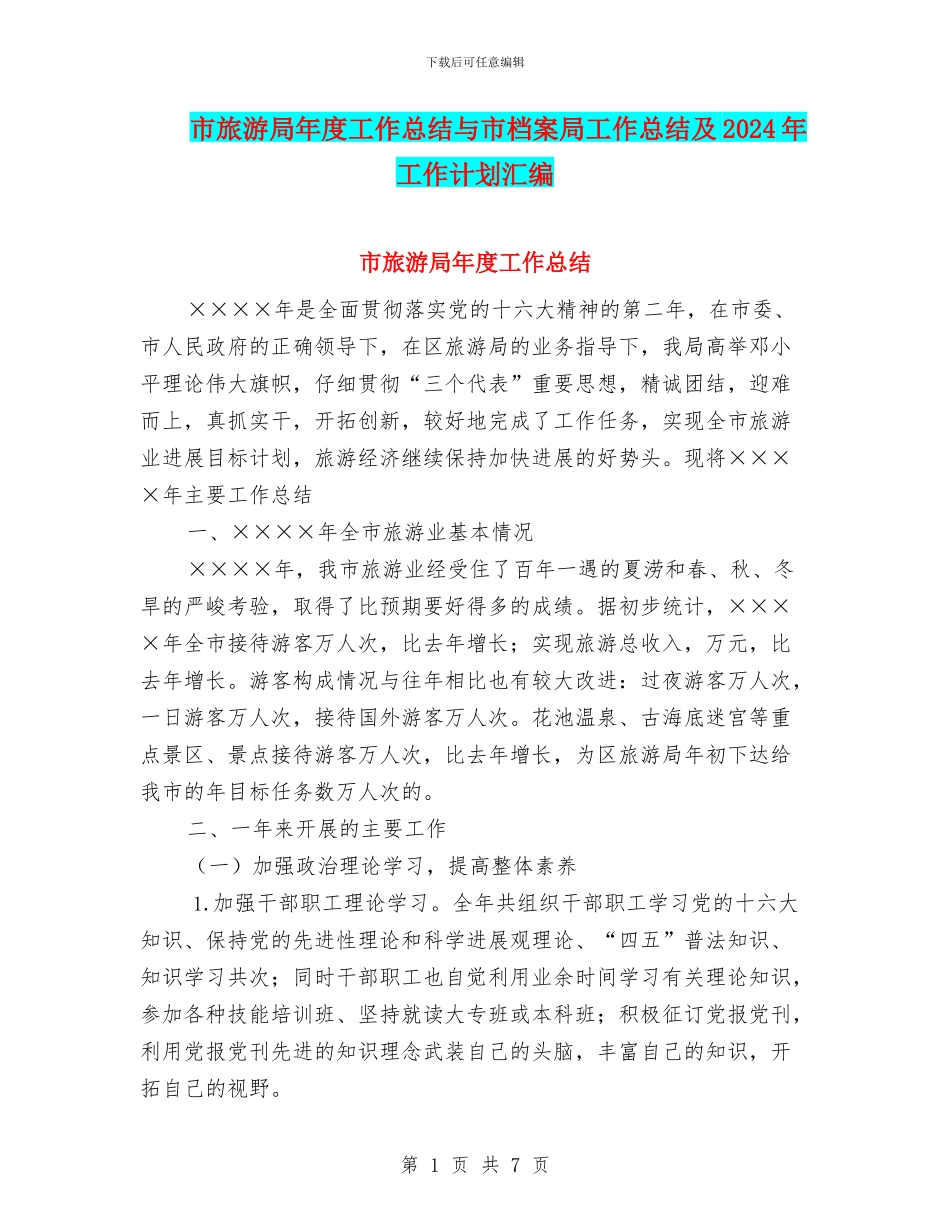 下载后可任意编辑

市旅游局年度工作总结与市档案局工作总结及2024年工作计划汇编

市旅游局年度工作总结

××××年是全面贯彻落实党的十六大精神的第二年，在市委、市人民政府的正确领导下，在区旅游局的业务指导下，我局高举邓小平理论伟大旗帜，仔细贯彻“三个代表”重要思想，精诚团结，迎难而上，真抓实干，开拓创新，较好地完成了工作任务，实现全市旅游业进展目标计划，旅游经济继续保持加快进展的好势头。现将××××年主要工作总结

一、××××年全市旅游业基本情况

××××年，我市旅游业经受住了百年一遇的夏涝和春、秋、冬旱的严峻考验，取得了比预期要好得多的成绩。据初步统计，××××年全市接待游客万人次，比去年增长；实现旅游总收入，万元，比去年增长。游客构成情况与往年相比也有较大改进：过夜游客万人次，一日游客万人次，接待国外游客万人次。花池温泉、古海底迷宫等重点景区、景点接待游客万人次，比去年增长，为区旅游局年初下达给我市的年目标任务数万人次的。

二、一年来开展的主要工作

（一）加强政治理论学习，提高整体素养

1.加强干部职工理论学习。全年共组织干部职工学习党的十六大知识、保持党的先进性理论和科学进展观理论、“四五”普法知识、知识学习共次；同时干部职工也自觉利用业余时间学习有关理论知识，参加各种技能培训班、坚持就读大专班或本科班；积极征订党报党刊，利用党报党刊先进的知识理念武装自己的头脑，丰富自己的知识，开拓自己的视野。

第 1 页 共 7 页